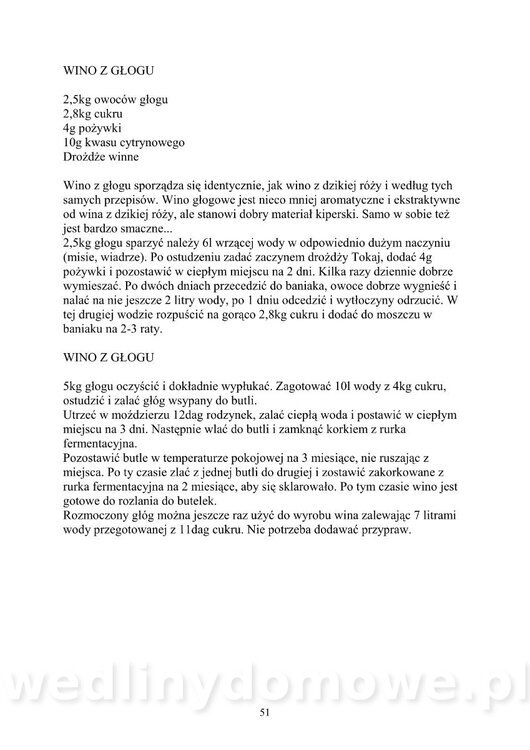 WINO Z GŁOGU

2,5kg owoców głogu
2,8kg cukru
4g pożywki
10g kwasu cytrynowego
Drożdże winne

Wino z głogu sporządza się identycznie, jak wino z dzikiej róży i według tych samych przepisów. Wino głogowe jest nieco mniej aromatyczne i ekstraktywne od wina z dzikiej róży, ale stanowi dobry materiał kiperski. Samo w sobie też jest bardzo smaczne...
2,5kg głogu sparzyć należy 6l wrzącej wody w odpowiednio dużym naczyniu (misie, wiadrze). Po ostudzeniu zadać zaczynem drożdży Tokaj, dodać 4g pożywki i pozostawić w ciepłym miejscu na 2 dni. Kilka razy dziennie dobrze wymieszać. Po dwóch dniach przecedzić do baniaka, owoce dobrze wygnieść i nalać na nie jeszcze 2 litry wody, po 1 dniu odcedzić i wytłoczyny odrzucić. W tej drugiej wodzie rozpuścić na gorąco 2,8kg cukru i dodać do moszczu w baniaku na 2-3 raty.

WINO Z GŁOGU

5kg głogu oczyścić i dokładnie wypłukać. Zagotować 10l wody z 4kg cukru, ostudzić i zalać głóg wsypany do butli.
Utrzeć w moździerzu 12dag rodzynek, zalać ciepłą woda i postawić w ciepłym miejscu na 3 dni. Następnie wlać do butli i zamknąć korkiem z rurka fermentacyjna.
Pozostawić butle w temperaturze pokojowej na 3 miesiące, nie ruszając z miejsca. Po ty czasie zlać z jednej butli do drugiej i zostawić zakorkowane z rurka fermentacyjna na 2 miesiące, aby się sklarowało. Po tym czasie wino jest gotowe do rozlania do butelek.
Rozmoczony głóg można jeszcze raz użyć do wyrobu wina zalewając 7 litrami wody przegotowanej z 11dag cukru. Nie potrzeba dodawać przypraw.

wedlinydomowe.pl

51